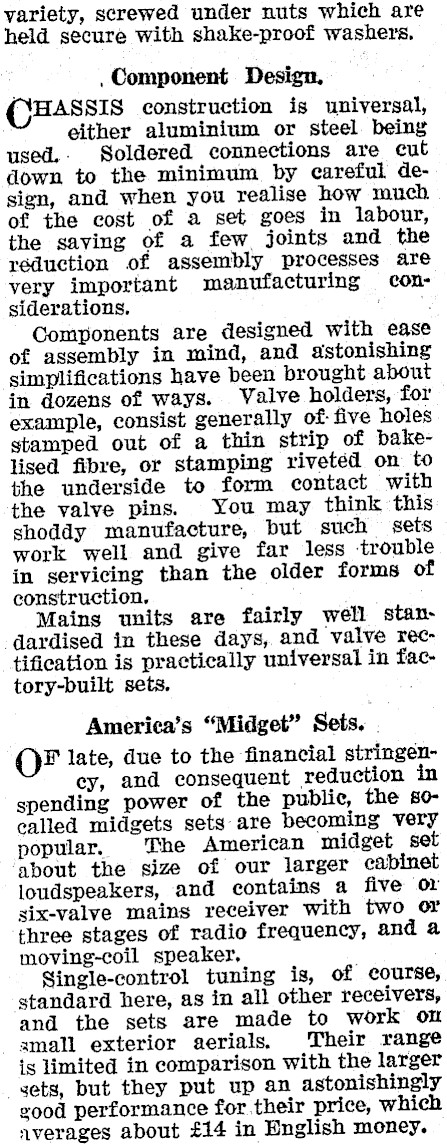 variety, screwed under nuts which are held secure with shake-proof washers.

Component Design.

CHASSIS construction is universal, either aluminium or steel being used. Soldered connections are cut down to the minimum by careful design, and when you realise how much of the cost of a set goes in labour, the saving of a few joints and the reduction of assembly processes are very important manufacturing considerations.

Components are designed with ease of assembly in mind, and astonishing simplifications have been brought about in dozens of ways. Valve holders, for example, consist generally of five holes stamped out of a thin strip of bakelised fibre, or stamping riveted on to the underside to form contact with the valve pins. You may think this shoddy manufacture, but such sets work well and give far less trouble in servicing than the older forms of construction.

Mains units are fairly well standardised in these days, and valve rectification is practically universal in factory-built sets.

America's "Midget" Sets.

OF late, due to the financial stringency, and consequent reduction in spending power of the public, the so-called midgets sets are becoming very popular. The American midget set about the size of our larger cabinet loudspeakers, and contains a five or six-valve mains receiver with two or three stages of radio frequency, and a moving-coil speaker.

Single-control tuning is, of course, standard here, as in all other receivers, and the sets are made to work on small exterior aerials. Their range is limited in comparison with the larger sets, but they put up an astonishingly good performance for their price, which averages about £14 in English money.